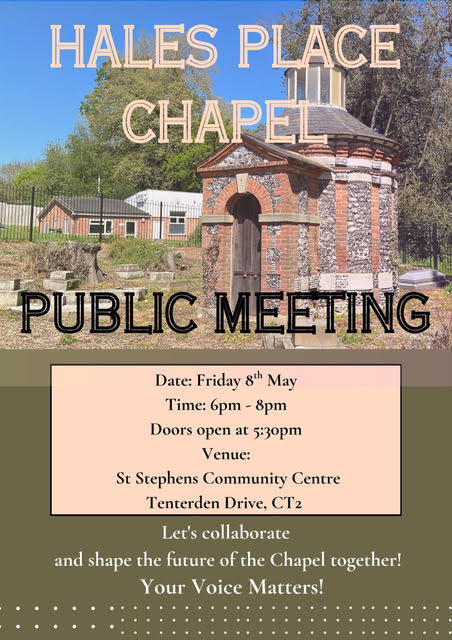 HALES PLACE CHAPEL

PUBLIC MEETING

Date: Friday 8th May
Time: 6pm - 8pm
Doors open at 5:30pm
Venue:
St Stephens Community Centre
Tenterden Drive, CT2

Let's collaborate
and shape the future of the Chapel together!
Your Voice Matters!